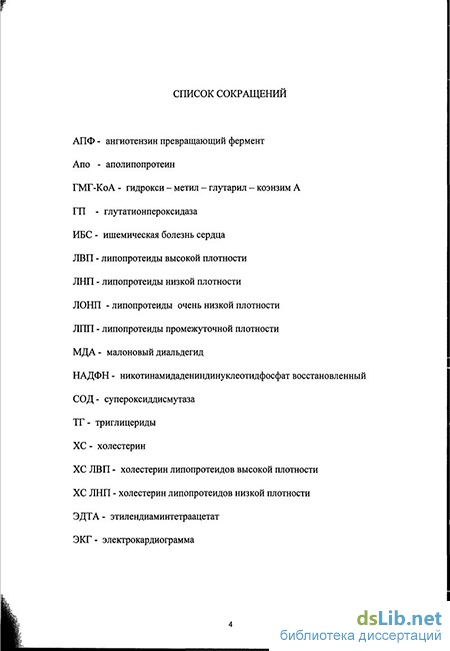 СПИСОК СОКРАЩЕНИЙ

АПФ - ангиотензин превращающий фермент

Апо - аполипопротеин

ГМГ-КоА - гидрокси – метил – глутарил – коэнзим А

ГП - глутатионпероксидаза

ИБС - ишемическая болезнь сердца

ЛВП - липопротеиды высокой плотности

ЛНП - липопротеиды низкой плотности

ЛОНП - липопротеиды очень низкой плотности

ЛПП - липопротеиды промежуточной плотности

МДА - малоновый диальдегид

НАДФН - никотинамидадениндинуклеотидфосфат восстановленный

СОД - супероксиддисмутаза

ТГ - триглицериды

ХС - холестерин

ХС ЛВП - холестерин липопротеидов высокой плотности

ХС ЛНП - холестерин липопротеидов низкой плотности

ЭДТА - этилендиаминтетраацетат

ЭКГ - электрокардиограмма

4

dsLib.net
библиотека диссертаций